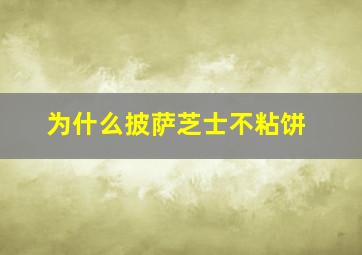 为什么披萨芝士不粘饼